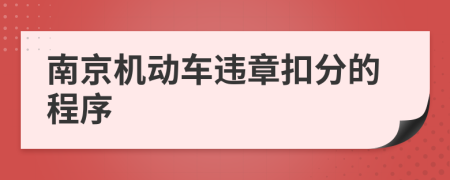 南京机动车违章扣分的程序